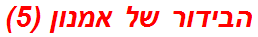 הבידור של אמנון (5)